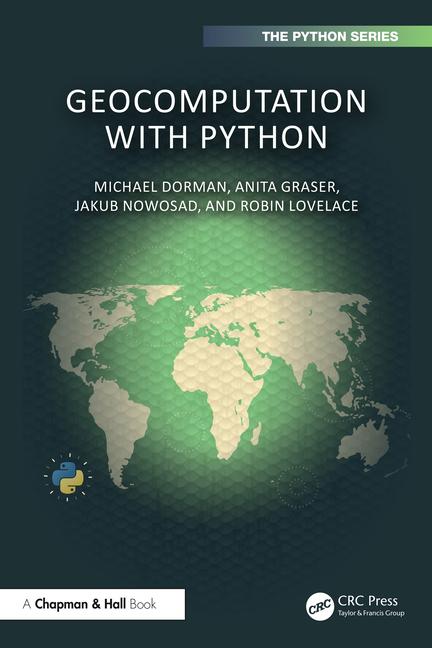 THE PYTHON SERIES

GEOCOMPUTATION WITH PYTHON

MICHAEL DORMAN, ANITA GRASER, JAKUB NOWOSAD, AND ROBIN LOVELACE

A Chapman & Hall Book

CRC

CRC Press
Taylor & Francis Group